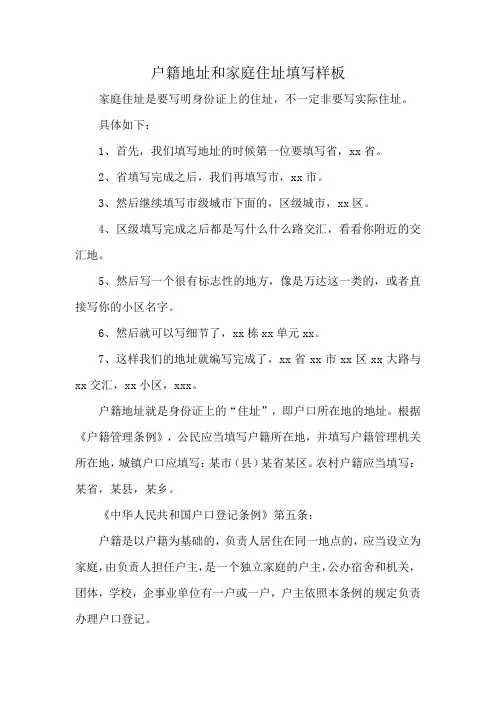 户籍地址和家庭住址填写样板

家庭住址是要写明身份证上的住址，不一定非要写实际住址。

具体如下：

1、首先，我们填写地址的时候第一位要填写省，xx 省。

2、省填写完成之后，我们再填写市，xx 市。

3、然后继续填写市级城市下面的，区级城市，xx 区。

4、区级填写完成之后都是写什么什么路交汇，看看你附近的交汇地。

5、然后写一个很有标志性的地方，像是万达这一类的，或者直接写你的小区名字。

6、然后就可以写细节了，xx 栋 xx 单元 xx。

7、这样我们的地址就编写完成了，xx 省 xx 市 xx 区 xx 大路与 xx 交汇，xx 小区，xxx。

户籍地址就是身份证上的“住址”，即户口所在地的地址。根据《户籍管理条例》，公民应当填写户籍所在地，并填写户籍管理机关所在地，城镇户口应填写：某市（县）某省某区。农村户籍应当填写：某省，某县，某乡。

《中华人民共和国户口登记条例》第五条：

户籍是以户籍为基础的，负责人居住在同一地点的，应当设立为家庭，由负责人担任户主，是一个独立家庭的户主，公办宿舍和机关，团体，学校，企事业单位有一户或一户，户主依照本条例的规定负责办理户口登记。